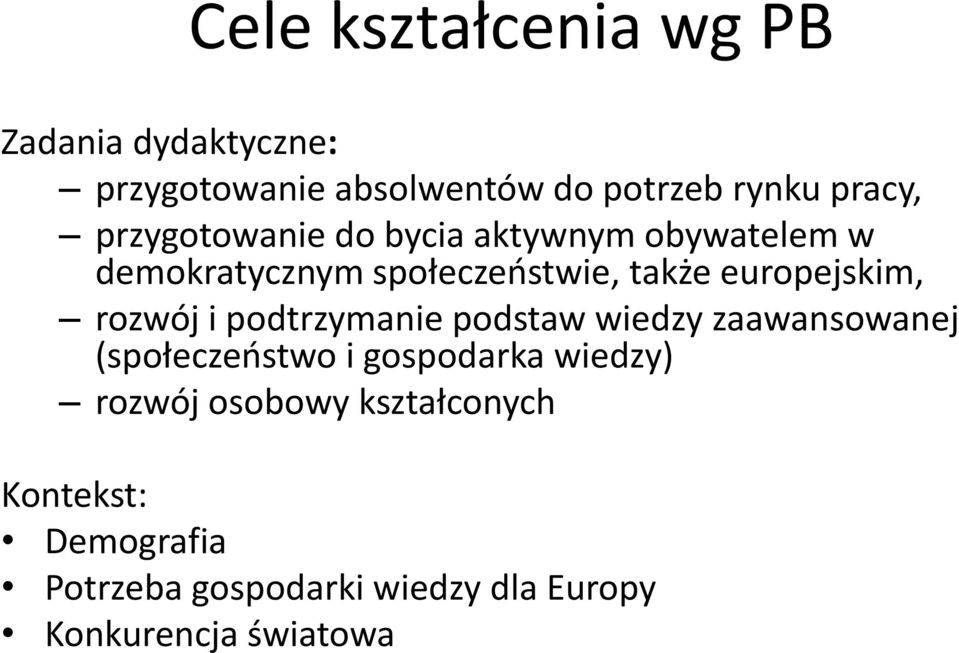 Cele kształcenia wg PB

Zadania dydaktyczne:
– przygotowanie absolwentów do potrzeb rynku pracy,
– przygotowanie do bycia aktywnym obywatelem w demokratycznym społeczeństwie, także europejskim,
– rozwój i podtrzymanie podstaw wiedzy zaawansowanej (społeczeństwo i gospodarka wiedzy)
– rozwój osobowy kształconych

Kontekst:
• Demografia
• Potrzeba gospodarki wiedzy dla Europy
• Konkurencja światowa